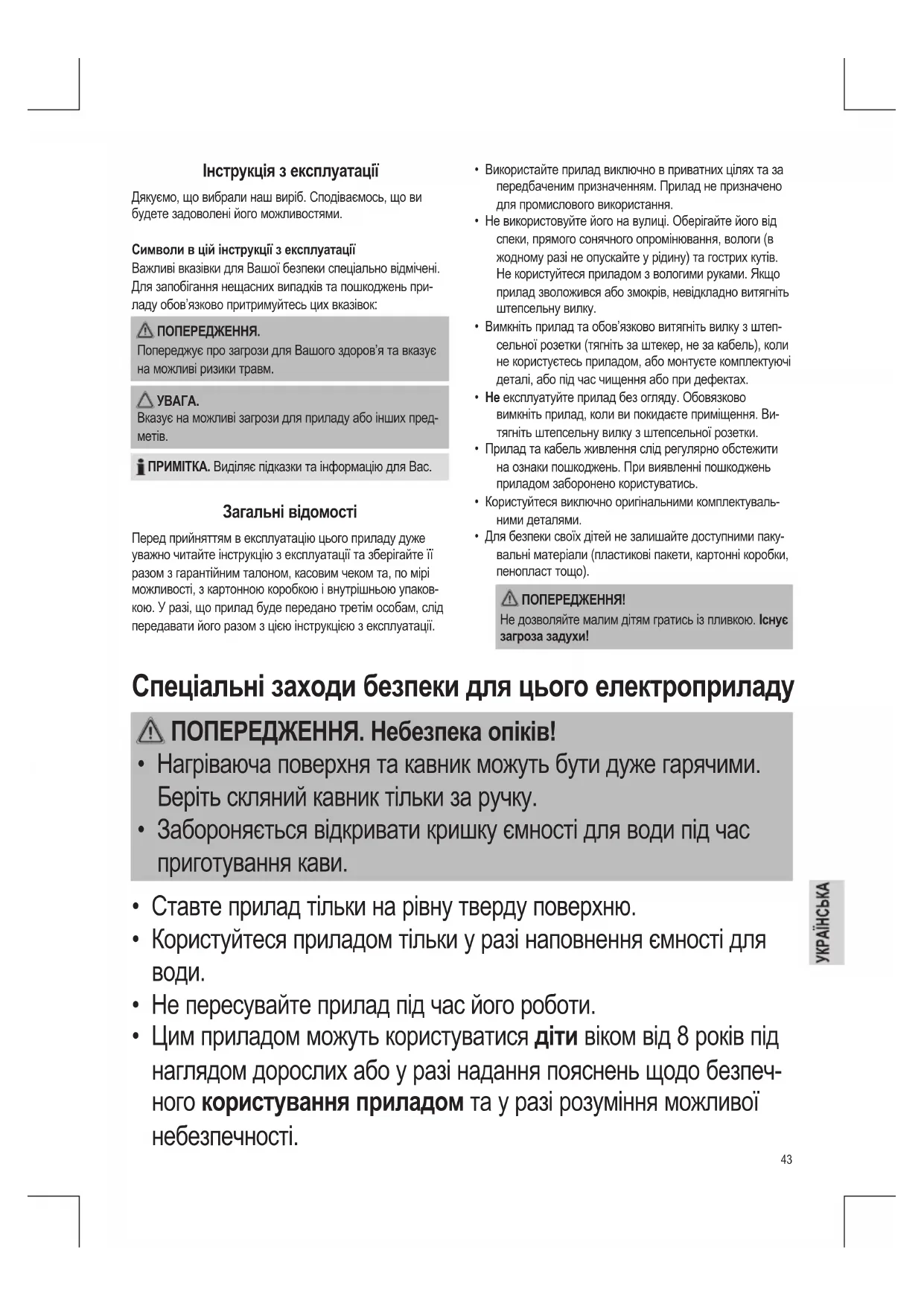 Інструкція з експлуатації

Дякуємо, що вибрали наш виріб. Сподіваємось, що ви будете задоволені його можливостями.

Символи в цій інструкції з експлуатації
Важливі вказівки для Вашої безпеки спеціально відмічені. Для запобігання нещасних випадків та пошкоджень приладу обов'язково притримуйтесь цих вказівок:

ПОПЕРЕДЖЕННЯ.
Попереджує про загрози для Вашого здоров'я та вказує на можливі ризики травм.

УВАГА.
Вказує на можливі загрози для приладу або інших предметів.

ПРИМІТКА. Виділяє підказки та інформацію для Вас.

Загальні відомості

Перед прийняттям в експлуатацію цього приладу дуже уважно читайте інструкцію з експлуатації та зберігайте її разом з гарантійним талоном, касовим чеком та, по мірі можливості, з картонною коробкою і внутрішньою упаковкою. У разі, що прилад буде передано третім особам, слід передавати його разом з цією інструкцією з експлуатації.

• Використайте прилад виключно в приватних цілях та за передбаченим призначенням. Прилад не призначено для промислового використання.
• Не використовуйте його на вулиці. Оберігайте його від спеки, прямого сонячного опромінювання, вологи (в жодному разі не опускайте у рідину) та гострих кутів. Не користуйтеся приладом з вологими руками. Якщо прилад зволожився або змокрів, невідкладно витягніть штепсельну вилку.
• Вимкніть прилад та обов'язково витягніть вилку з штепсельної розетки (тягніть за штекер, не за кабель), коли не користуєтесь приладом, або монтуєте комплектуючі деталі, або під час чищення або при дефектах.
• Не експлуатуйте прилад без огляду. Обовязково вимкніть прилад, коли ви покидаєте приміщення. Витягніть штепсельну вилку з штепсельної розетки.
• Прилад та кабель живлення слід регулярно обстежити на ознаки пошкоджень. При виявленні пошкоджень приладом заборонено користуватись.
• Користуйтеся виключно оригінальними комплектувальними деталями.
• Для безпеки своїх дітей не залишайте доступними пакувальні матеріали (пластикові пакети, картонні коробки, пенопласт тощо).

ПОПЕРЕДЖЕННЯ!
Не дозволяйте малим дітям гратись із пливкою. Існує загроза задухи!

Спеціальні заходи безпеки для цього електроприладу

ПОПЕРЕДЖЕННЯ. Небезпека опіків!
• Нагріваюча поверхня та кавник можуть бути дуже гарячими. Беріть скляний кавник тільки за ручку.
• Забороняється відкривати кришку ємності для води під час приготування кави.

• Ставте прилад тільки на рівну тверду поверхню.
• Користуйтеся приладом тільки у разі наповнення ємності для води.
• Не пересувайте прилад під час його роботи.
• Цим приладом можуть користуватися діти віком від 8 років під наглядом дорослих або у разі надання пояснень щодо безпечного користування приладом та у разі розуміння можливої небезпечності.

УКРАЇНСЬКА

43